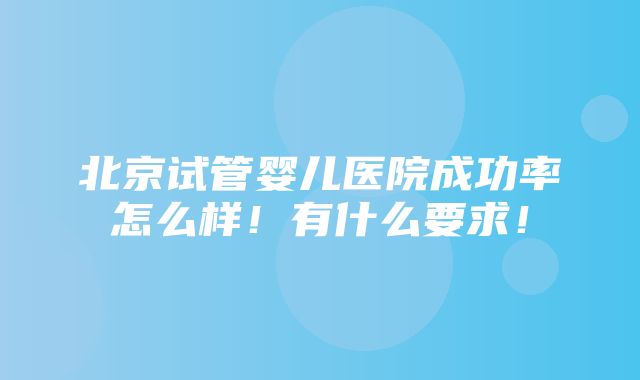 北京试管婴儿医院成功率怎么样！有什么要求！